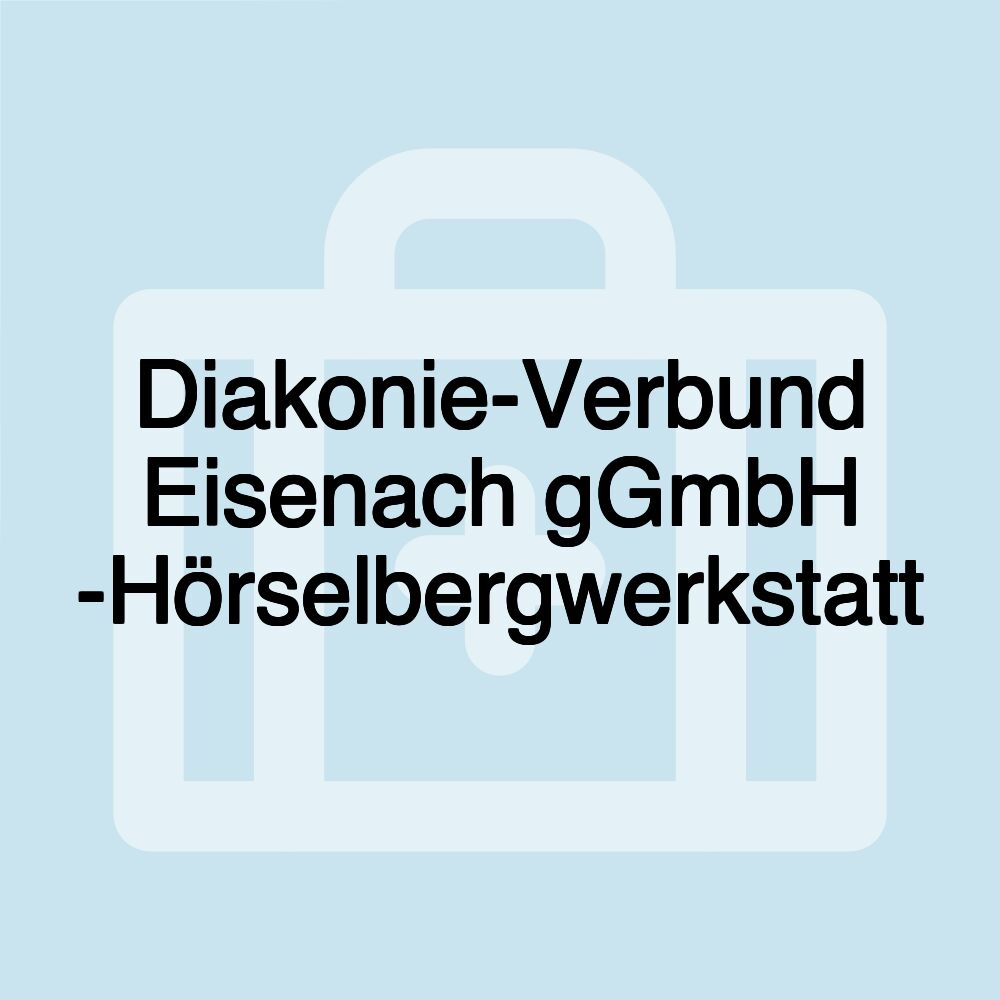 Diakonie-Verbund Eisenach gGmbH -Hörselbergwerkstatt